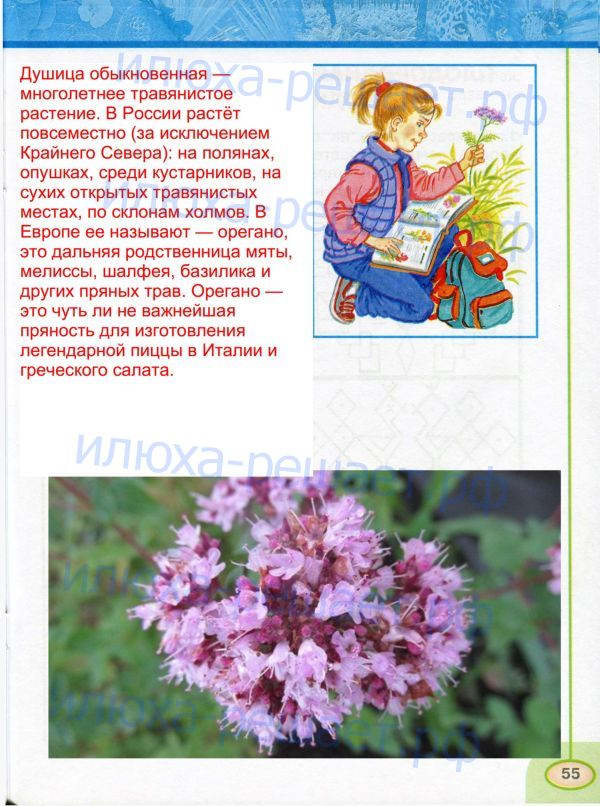 Душица обыкновенная — многолетнее травянистое растение. В России растёт повсеместно (за исключением Крайнего Севера): на полянах, опушках, среди кустарников, на сухих открытых травянистых местах, по склонам холмов. В Европе ее называют — орегано, это дальняя родственница мяты, мелиссы, шалфея, базилика и других пряных трав. Орегано — это чуть ли не важнейшая пряность для изготовления легендарной пиццы в Италии и греческого салата.

55

илюха-решает.рф